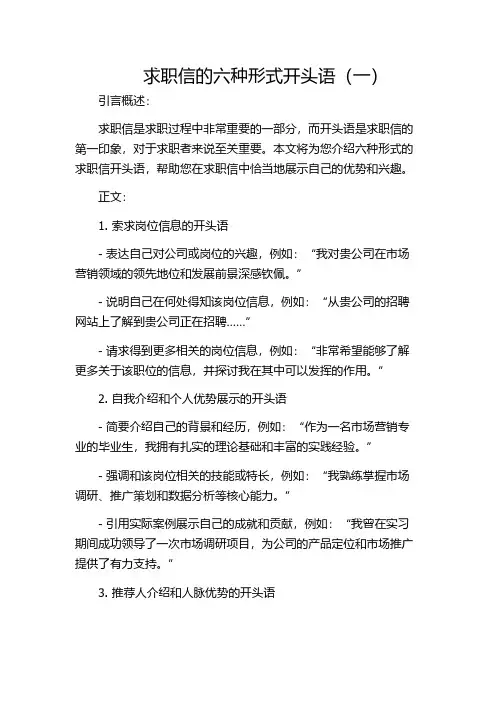 求职信的六种形式开头语（一）

引言概述：

求职信是求职过程中非常重要的一部分，而开头语是求职信的第一印象，对于求职者来说至关重要。本文将为您介绍六种形式的求职信开头语，帮助您在求职信中恰当地展示自己的优势和兴趣。

正文：

1. 索求岗位信息的开头语

- 表达自己对公司或岗位的兴趣，例如：“我对贵公司在市场营销领域的领先地位和发展前景深感钦佩。”

- 说明自己在何处得知该岗位信息，例如：“从贵公司的招聘网站上了解到贵公司正在招聘……”

- 请求得到更多相关的岗位信息，例如：“非常希望能够了解更多关于该职位的信息，并探讨我在其中可以发挥的作用。”

2. 自我介绍和个人优势展示的开头语

- 简要介绍自己的背景和经历，例如：“作为一名市场营销专业的毕业生，我拥有扎实的理论基础和丰富的实践经验。”

- 强调和该岗位相关的技能或特长，例如：“我熟练掌握市场调研、推广策划和数据分析等核心能力。”

- 引用实际案例展示自己的成就和贡献，例如：“我曾在实习期间成功领导了一次市场调研项目，为公司的产品定位和市场推广提供了有力支持。”

3. 推荐人介绍和人脉优势的开头语